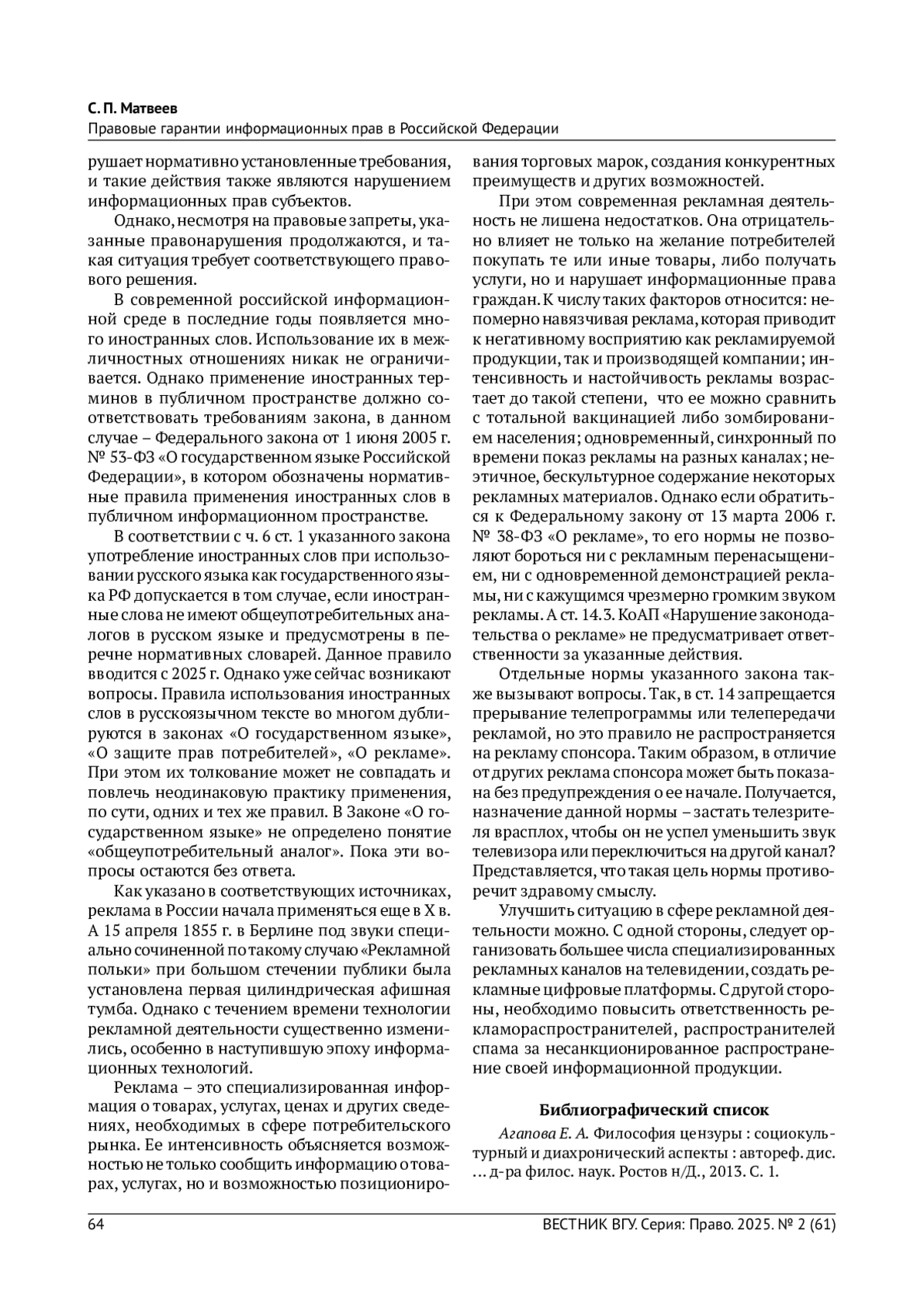 С. П. Матвеев
Правовые гарантии информационных прав в Российской Федерации

рушает нормативно установленные требования, и такие действия также являются нарушением информационных прав субъектов.

Однако, несмотря на правовые запреты, указанные правонарушения продолжаются, и такая ситуация требует соответствующего правового решения.

В современной российской информационной среде в последние годы появляется много иностранных слов. Использование их в межличностных отношениях никак не ограничивается. Однако применение иностранных терминов в публичном пространстве должно соответствовать требованиям закона, в данном случае – Федерального закона от 1 июня 2005 г. № 53-ФЗ «О государственном языке Российской Федерации», в котором обозначены нормативные правила применения иностранных слов в публичном информационном пространстве.

В соответствии с ч. 6 ст. 1 указанного закона употребление иностранных слов при использовании русского языка как государственного языка РФ допускается в том случае, если иностранные слова не имеют общеупотребительных аналогов в русском языке и предусмотрены в перечне нормативных словарей. Данное правило вводится с 2025 г. Однако уже сейчас возникают вопросы. Правила использования иностранных слов в русскоязычном тексте во многом дублируются в законах «О государственном языке», «О защите прав потребителей», «О рекламе». При этом их толкование может не совпадать и повлечь неодинаковую практику применения, по сути, одних и тех же правил. В Законе «О государственном языке» не определено понятие «общеупотребительный аналог». Пока эти вопросы остаются без ответа.

Как указано в соответствующих источниках, реклама в России начала применяться еще в X в. А 15 апреля 1855 г. в Берлине под звуки специально сочиненной по такому случаю «Рекламной польки» при большом стечении публики была установлена первая цилиндрическая афишная тумба. Однако с течением времени технологии рекламной деятельности существенно изменились, особенно в наступившую эпоху информационных технологий.

Реклама – это специализированная информация о товарах, услугах, ценах и других сведениях, необходимых в сфере потребительского рынка. Ее интенсивность объясняется возможностью не только сообщить информацию о товарах, услугах, но и возможностью позиционирования торговых марок, создания конкурентных преимуществ и других возможностей.

При этом современная рекламная деятельность не лишена недостатков. Она отрицательно влияет не только на желание потребителей покупать те или иные товары, либо получать услуги, но и нарушает информационные права граждан. К числу таких факторов относится: непомерно навязчивая реклама, которая приводит к негативному восприятию как рекламируемой продукции, так и производящей компании; интенсивность и настойчивость рекламы возрастает до такой степени, что ее можно сравнить с тотальной вакцинацией либо зомбированием населения; одновременный, синхронный по времени показ рекламы на разных каналах; неэтичное, бескультурное содержание некоторых рекламных материалов. Однако если обратиться к Федеральному закону от 13 марта 2006 г. № 38-ФЗ «О рекламе», то его нормы не позволяют бороться ни с рекламным перенасыщением, ни с одновременной демонстрацией рекламы, ни с кажущимся чрезмерно громким звуком рекламы. А ст. 14.3. КоАП «Нарушение законодательства о рекламе» не предусматривает ответственности за указанные действия.

Отдельные нормы указанного закона также вызывают вопросы. Так, в ст. 14 запрещается прерывание телепрограммы или телепередачи рекламой, но это правило не распространяется на рекламу спонсора. Таким образом, в отличие от других реклама спонсора может быть показана без предупреждения о ее начале. Получается, назначение данной нормы – застать телезрителя врасплох, чтобы он не успел уменьшить звук телевизора или переключиться на другой канал? Представляется, что такая цель нормы противоречит здравому смыслу.

Улучшить ситуацию в сфере рекламной деятельности можно. С одной стороны, следует организовать большее числа специализированных рекламных каналов на телевидении, создать рекламные цифровые платформы. С другой стороны, необходимо повысить ответственность рекламораспространителей, распространителей спама за несанкционированное распространение своей информационной продукции.

Библиографический список

Агапова Е. А. Философия цензуры : социокультурный и диахронический аспекты : автореф. дис. … д-ра филос. наук. Ростов н/Д., 2013. С. 1.

64
ВЕСТНИК ВГУ. Серия: Право. 2025. № 2 (61)